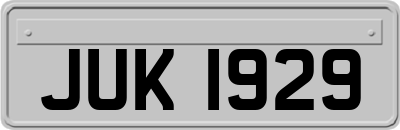 JUK 1929